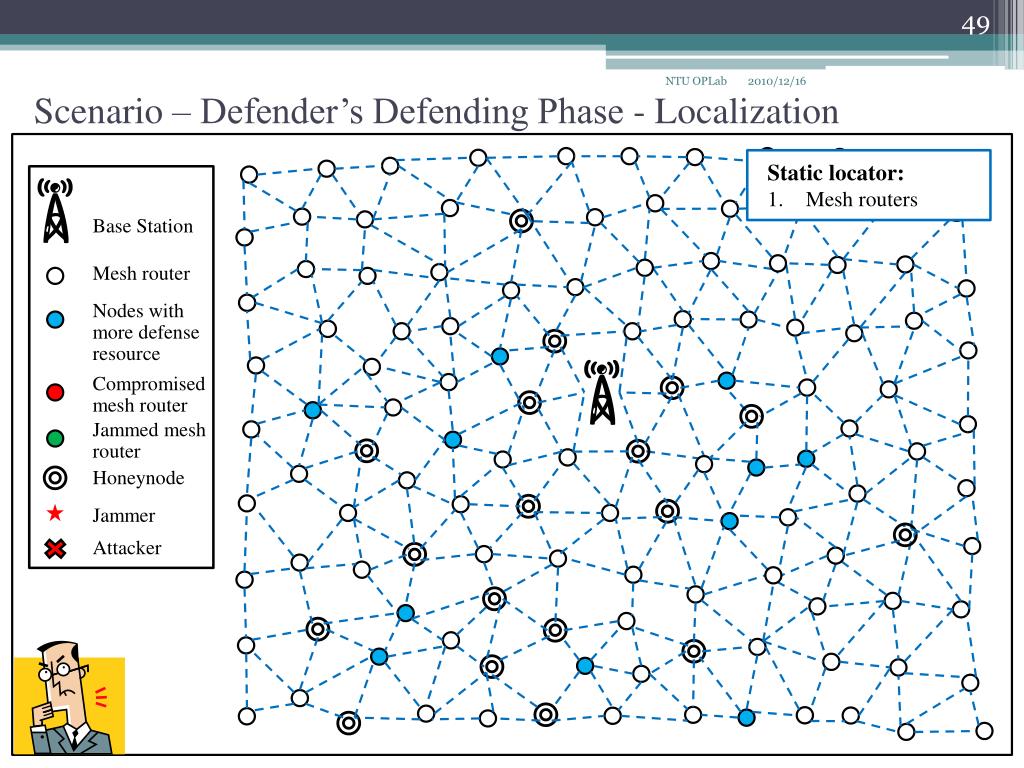 49

NTU OPLab 2010/12/16

Scenario – Defender's Defending Phase - Localization

Base Station

Mesh router

Nodes with more defense resource

Compromised mesh router

Jammed mesh router

Honeynode

Jammer

Attacker

Static locator:

1. Mesh routers